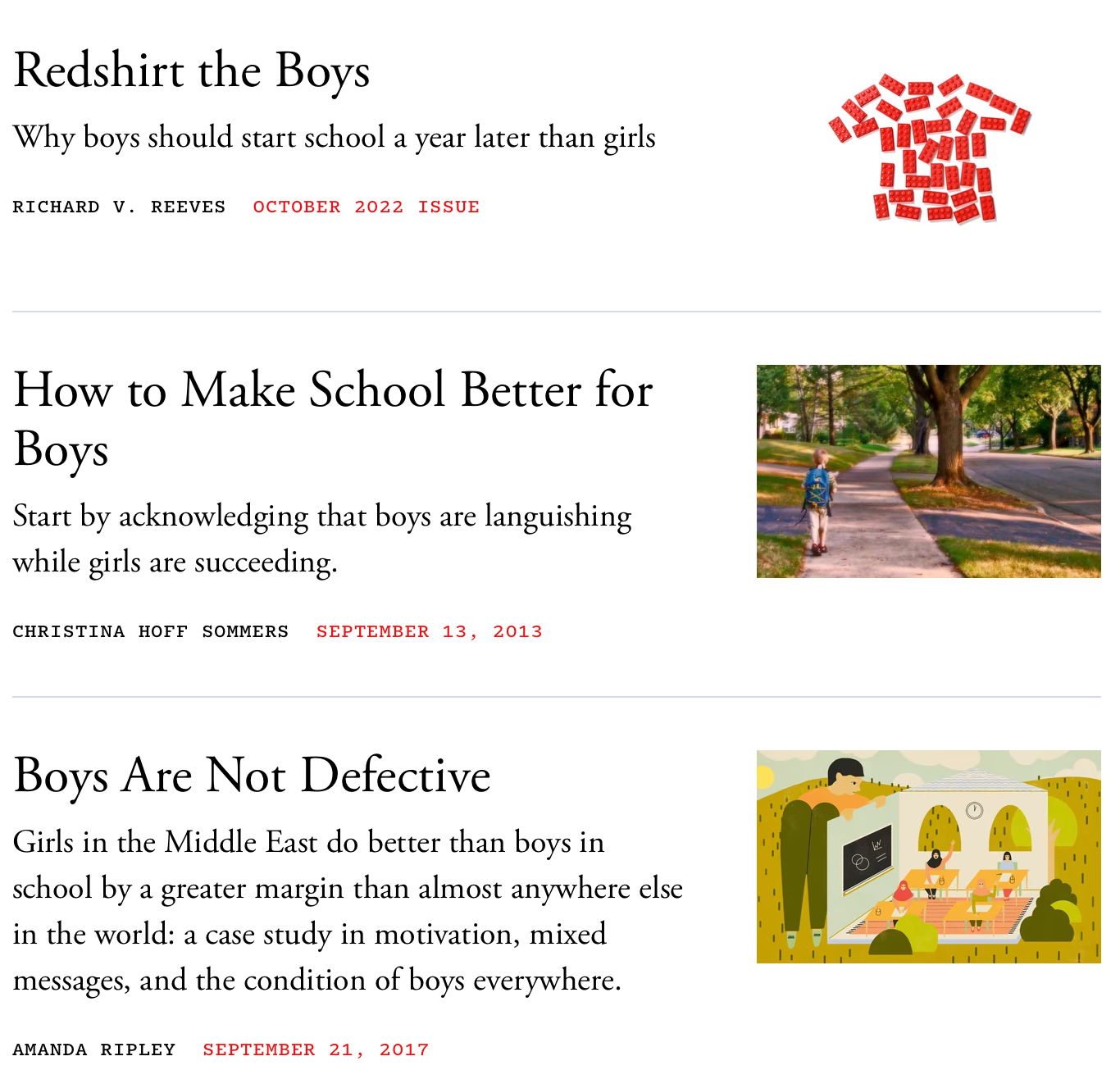 Redshirt the Boys

Why boys should start school a year later than girls

RICHARD V. REEVES OCTOBER 2022 ISSUE

How to Make School Better for Boys

Start by acknowledging that boys are languishing while girls are succeeding.

CHRISTINA HOFF SOMMERS SEPTEMBER 13, 2013

Boys Are Not Defective

Girls in the Middle East do better than boys in school by a greater margin than almost anywhere else in the world: a case study in motivation, mixed messages, and the condition of boys everywhere.

AMANDA RIPLEY SEPTEMBER 21, 2017